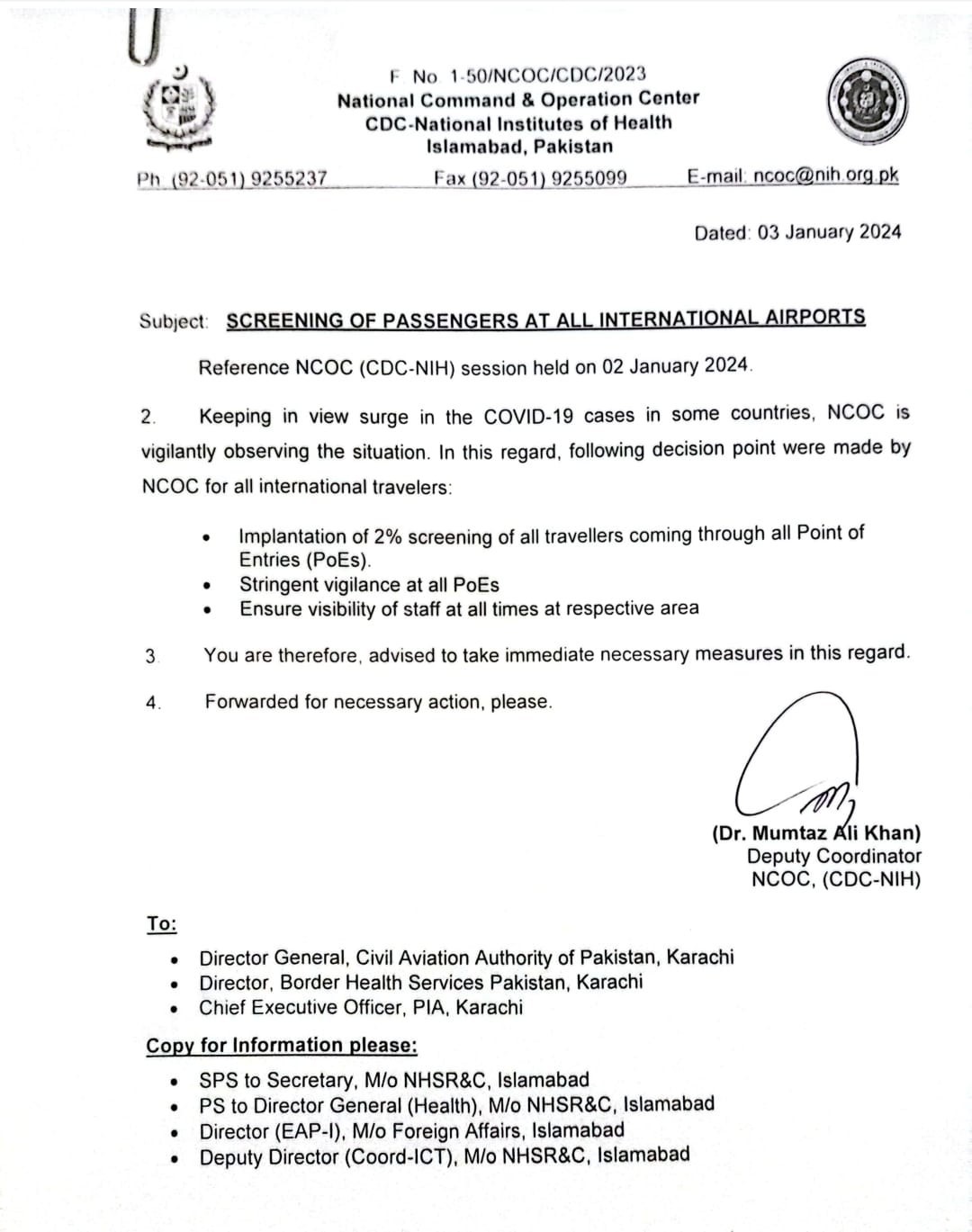 F No 1-50/NCOC/CDC/2023
National Command & Operation Center
CDC-National Institutes of Health
Islamabad, Pakistan

Ph (92-051) 9255237 Fax (92-051) 9255099 E-mail: ncoc@nih.org.pk

Dated: 03 January 2024

Subject: SCREENING OF PASSENGERS AT ALL INTERNATIONAL AIRPORTS

Reference NCOC (CDC-NIH) session held on 02 January 2024.

2. Keeping in view surge in the COVID-19 cases in some countries, NCOC is vigilantly observing the situation. In this regard, following decision point were made by NCOC for all international travelers:

• Implantation of 2% screening of all travellers coming through all Point of Entries (PoEs).
• Stringent vigilance at all PoEs
• Ensure visibility of staff at all times at respective area

3. You are therefore, advised to take immediate necessary measures in this regard.

4. Forwarded for necessary action, please.

(Dr. Mumtaz Ali Khan)
Deputy Coordinator
NCOC, (CDC-NIH)

To:
• Director General, Civil Aviation Authority of Pakistan, Karachi
• Director, Border Health Services Pakistan, Karachi
• Chief Executive Officer, PIA, Karachi

Copy for Information please:
• SPS to Secretary, M/o NHSR&C, Islamabad
• PS to Director General (Health), M/o NHSR&C, Islamabad
• Director (EAP-I), M/o Foreign Affairs, Islamabad
• Deputy Director (Coord-ICT), M/o NHSR&C, Islamabad